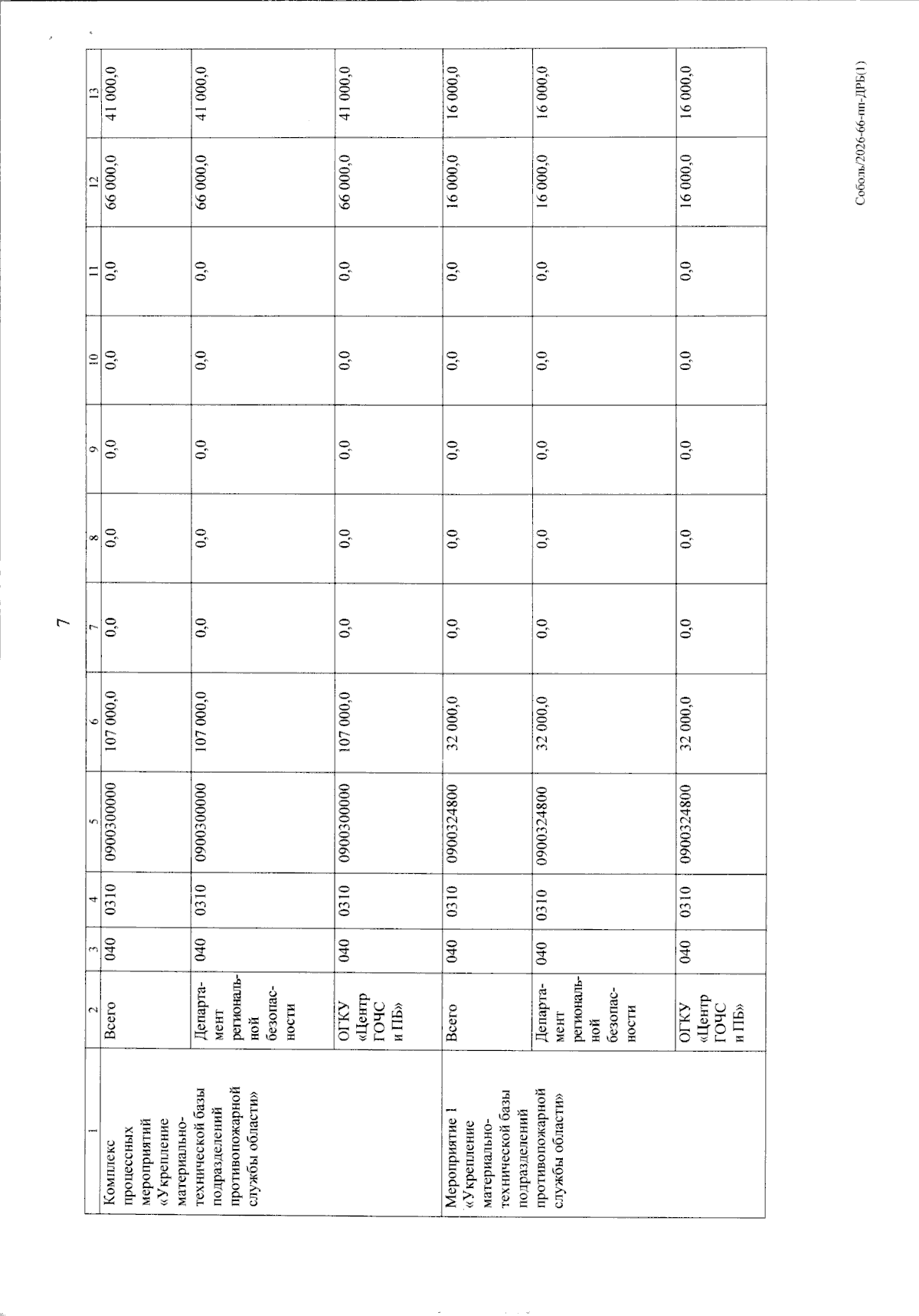 7

| 1 | 2 | 3 | 4 | 5 | 6 | 7 | 8 | 9 | 10 | 11 | 12 | 13 |
|---|---|---|---|---|---|---|---|---|---|---|---|---|
| Комплекс процессных мероприятий «Укрепление материально-технической базы подразделений противопожарной службы области» | Всего | 040 | 0310 | 0900300000 | 107 000,0 | 0,0 | 0,0 | 0,0 | 0,0 | 0,0 | 66 000,0 | 41 000,0 |
| | Департамент региональной безопасности | 040 | 0310 | 0900300000 | 107 000,0 | 0,0 | 0,0 | 0,0 | 0,0 | 0,0 | 66 000,0 | 41 000,0 |
| | ОГКУ «Центр ГОЧС и ПБ» | 040 | 0310 | 0900300000 | 107 000,0 | 0,0 | 0,0 | 0,0 | 0,0 | 0,0 | 66 000,0 | 41 000,0 |
| Мероприятие 1 «Укрепление материально-технической базы подразделений противопожарной службы области» | Всего | 040 | 0310 | 0900324800 | 32 000,0 | 0,0 | 0,0 | 0,0 | 0,0 | 0,0 | 16 000,0 | 16 000,0 |
| | Департамент региональной безопасности | 040 | 0310 | 0900324800 | 32 000,0 | 0,0 | 0,0 | 0,0 | 0,0 | 0,0 | 16 000,0 | 16 000,0 |
| | ОГКУ «Центр ГОЧС и ПБ» | 040 | 0310 | 0900324800 | 32 000,0 | 0,0 | 0,0 | 0,0 | 0,0 | 0,0 | 16 000,0 | 16 000,0 |

Соболь/2026-66-пп-ДРБ(1)